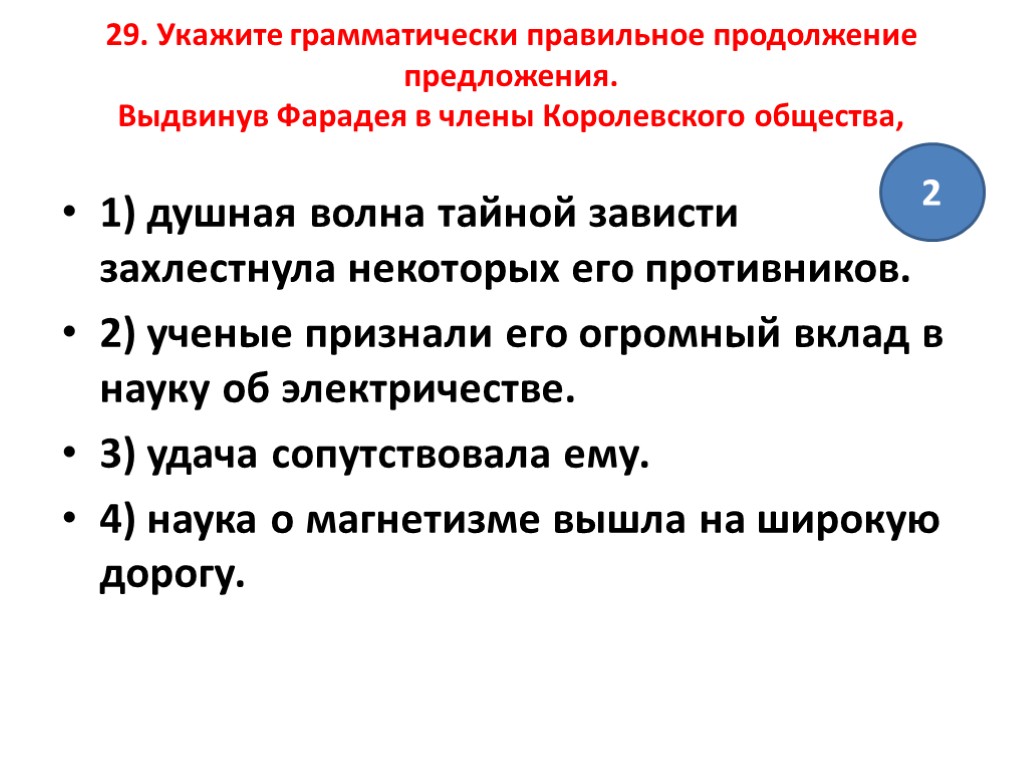 29. Укажите грамматически правильное продолжение предложения.
Выдвинув Фарадея в члены Королевского общества,

2

• 1) душная волна тайной зависти захлестнула некоторых его противников.
• 2) ученые признали его огромный вклад в науку об электричестве.
• 3) удача сопутствовала ему.
• 4) наука о магнетизме вышла на широкую дорогу.